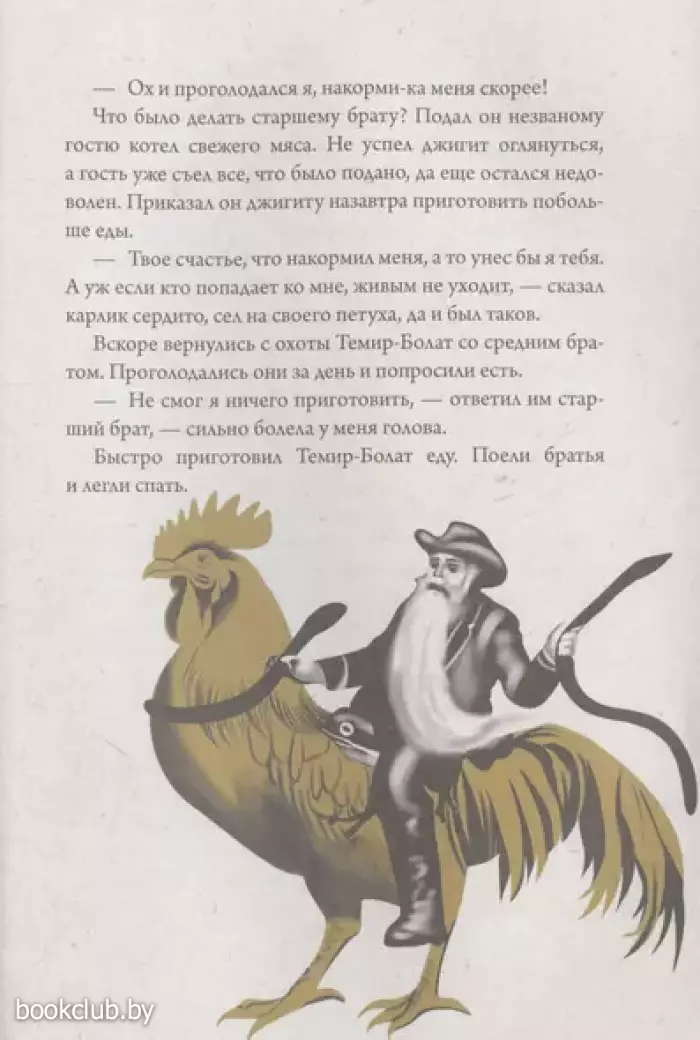 — Ох и проголодался я, накорми-ка меня скорее!

Что было делать старшему брату? Подал он незваному гостю котел свежего мяса. Не успел джигит оглянуться, а гость уже съел все, что было подано, да еще остался недоволен. Приказал он джигиту назавтра приготовить побольше еды.

— Твое счастье, что накормил меня, а то унес бы я тебя. А уж если кто попадает ко мне, живым не уходит, — сказал карлик сердито, сел на своего петуха, да и был таков.

Вскоре вернулись с охоты Темир-Болат со средним братом. Проголодались они за день и попросили есть.

— Не смог я ничего приготовить, — ответил им старший брат, — сильно болела у меня голова.

Быстро приготовил Темир-Болат еду. Поели братья и легли спать.

bookclub.by